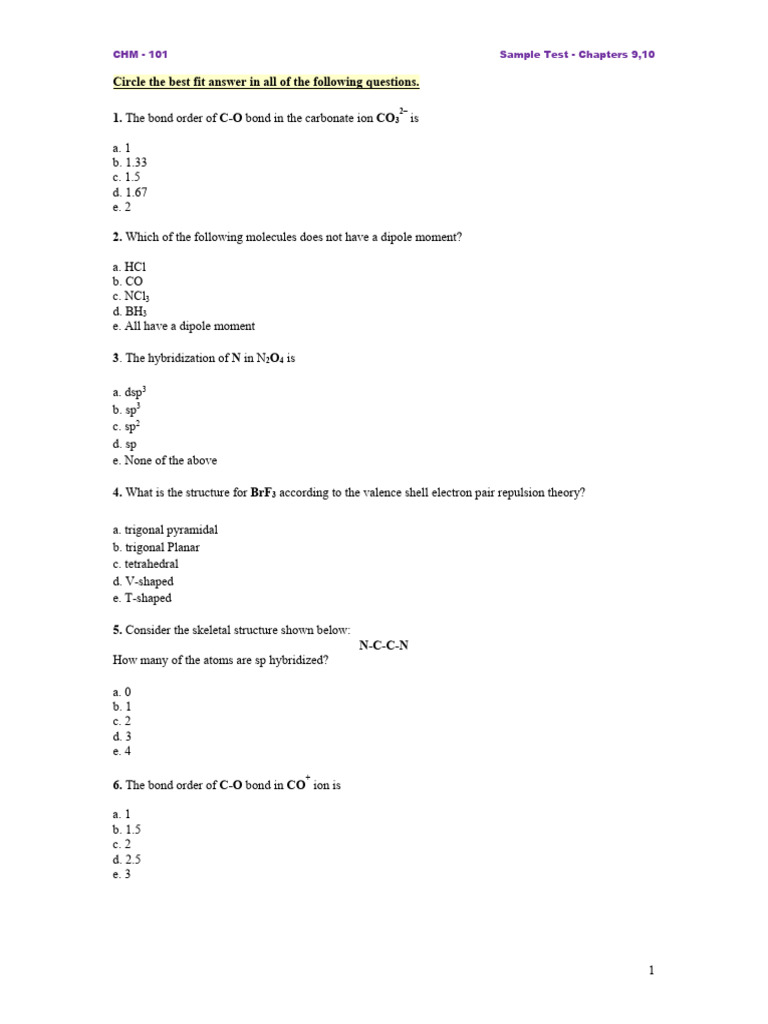 CHM - 101

Sample Test - Chapters 9,10

Circle the best fit answer in all of the following questions.

1. The bond order of C-O bond in the carbonate ion $CO_3^{2-}$ is

a. 1
b. 1.33
c. 1.5
d. 1.67
e. 2

2. Which of the following molecules does not have a dipole moment?

a. HCl
b. CO
c. $NCl_3$
d. $BH_3$
e. All have a dipole moment

3. The hybridization of N in $N_2O_4$ is

a. $dsp^3$
b. $sp^3$
c. $sp^2$
d. sp
e. None of the above

4. What is the structure for $BrF_3$ according to the valence shell electron pair repulsion theory?

a. trigonal pyramidal
b. trigonal Planar
c. tetrahedral
d. V-shaped
e. T-shaped

5. Consider the skeletal structure shown below:
N-C-C-N
How many of the atoms are sp hybridized?

a. 0
b. 1
c. 2
d. 3
e. 4

6. The bond order of C-O bond in $CO^+$ ion is

a. 1
b. 1.5
c. 2
d. 2.5
e. 3

1